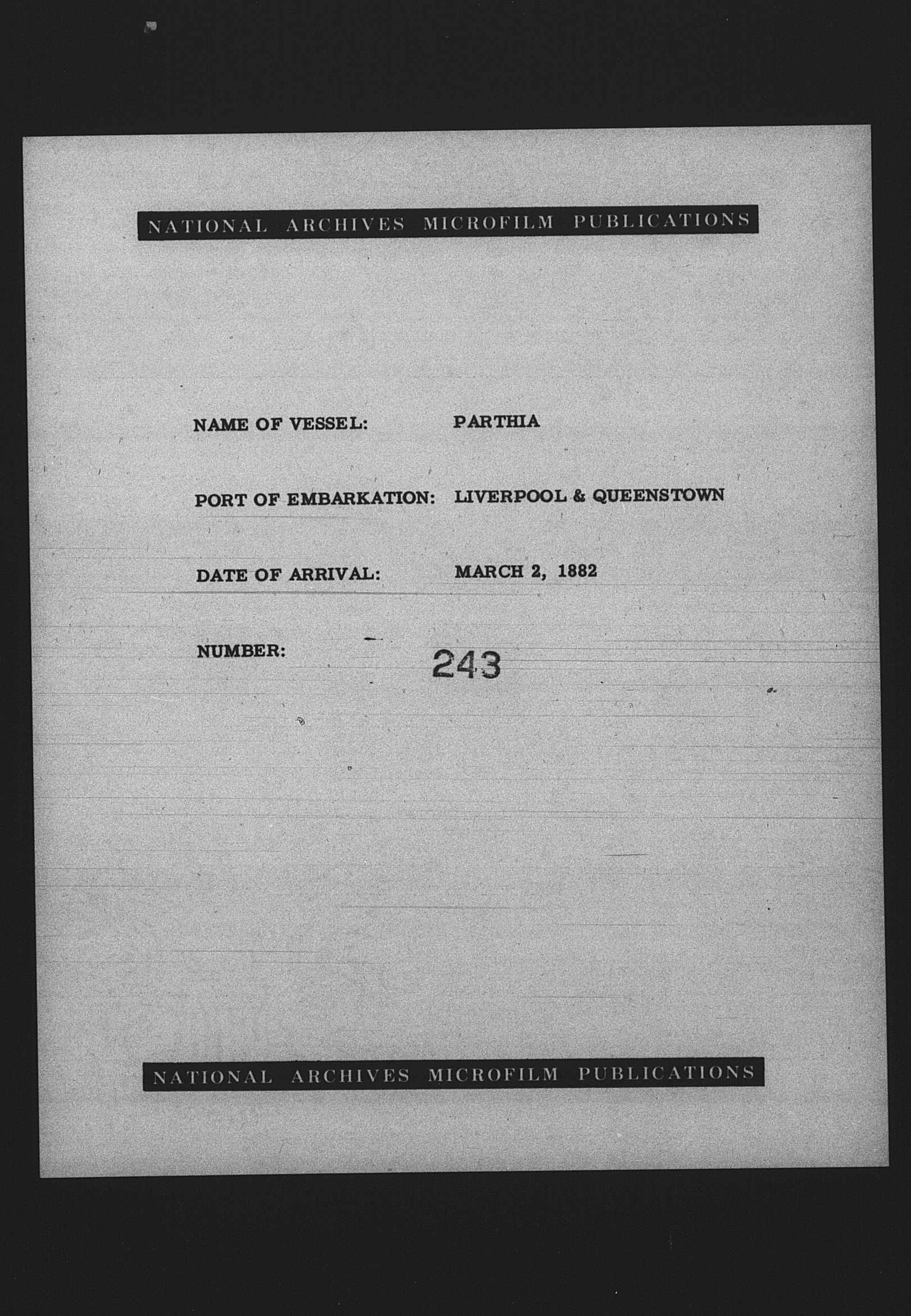 NATIONAL ARCHIVES MICROFILM PUBLICATIONS

NAME OF VESSEL: PARTHIA

PORT OF EMBARKATION: LIVERPOOL & QUEENSTOWN

DATE OF ARRIVAL: MARCH 2, 1882

NUMBER: 243

NATIONAL ARCHIVES MICROFILM PUBLICATIONS